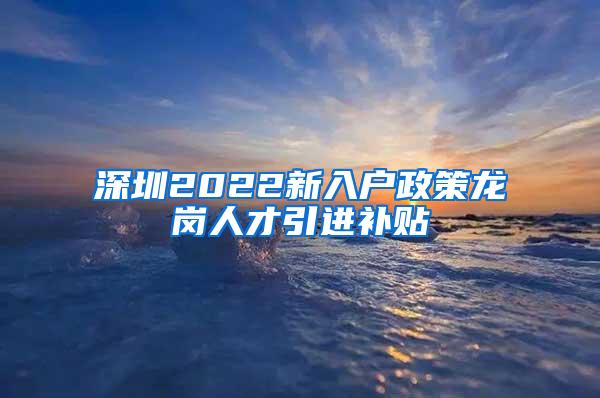 深圳2022新入户政策龙岗人才引进补贴